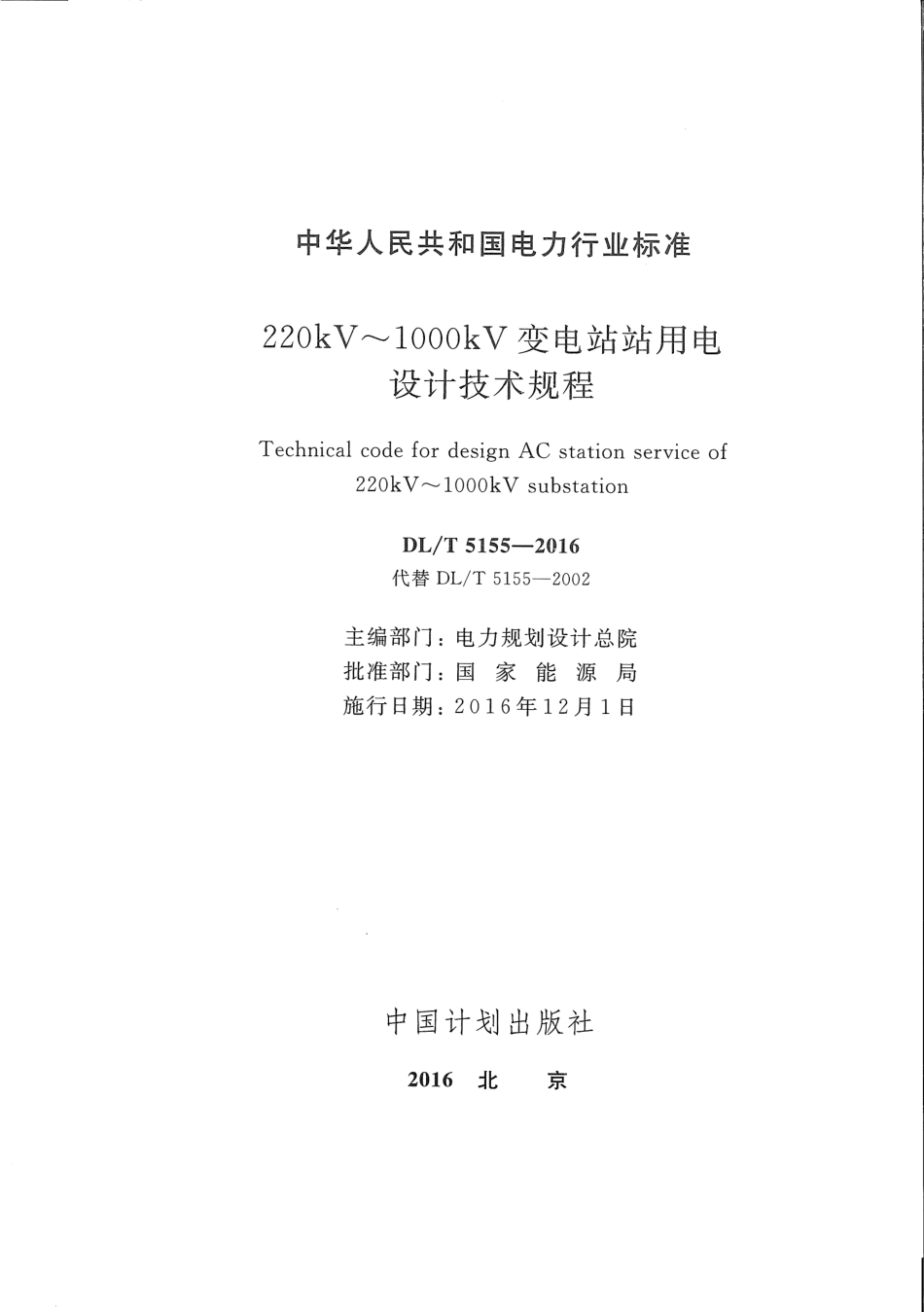 中华人民共和国电力行业标准

220kV～1000kV 变电站站用电设计技术规程

Technical code for design AC station service of 220kV～1000kV substation

DL/T 5155—2016

代替 DL/T 5155—2002

主编部门：电力规划设计总院
批准部门：国 家 能 源 局
施行日期：2016年12月1日

中国计划出版社

2016 北 京